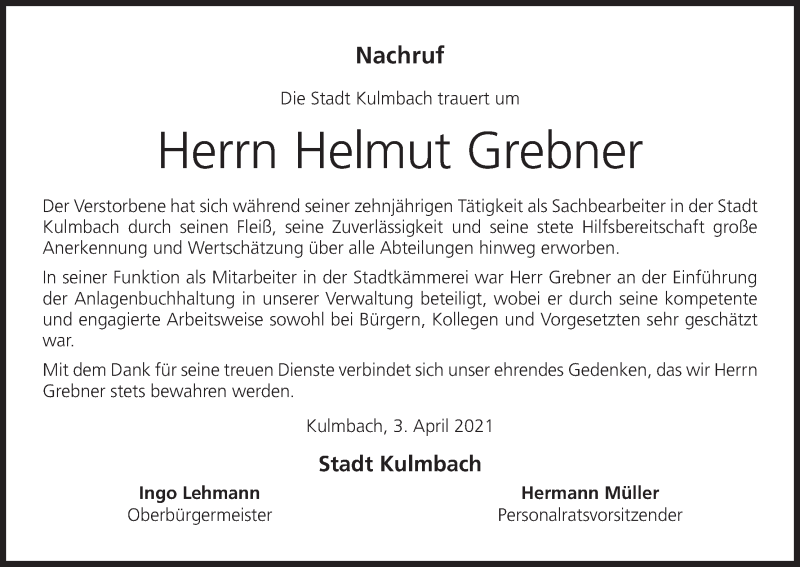 Nachruf

Die Stadt Kulmbach trauert um

Herrn Helmut Grebner

Der Verstorbene hat sich während seiner zehnjährigen Tätigkeit als Sachbearbeiter in der Stadt Kulmbach durch seinen Fleiß, seine Zuverlässigkeit und seine stete Hilfsbereitschaft große Anerkennung und Wertschätzung über alle Abteilungen hinweg erworben.

In seiner Funktion als Mitarbeiter in der Stadtkämmerei war Herr Grebner an der Einführung der Anlagenbuchhaltung in unserer Verwaltung beteiligt, wobei er durch seine kompetente und engagierte Arbeitsweise sowohl bei Bürgern, Kollegen und Vorgesetzten sehr geschätzt war.

Mit dem Dank für seine treuen Dienste verbindet sich unser ehrendes Gedenken, das wir Herrn Grebner stets bewahren werden.

Kulmbach, 3. April 2021

Stadt Kulmbach

Ingo Lehmann
Oberbürgermeister

Hermann Müller
Personalratsvorsitzender